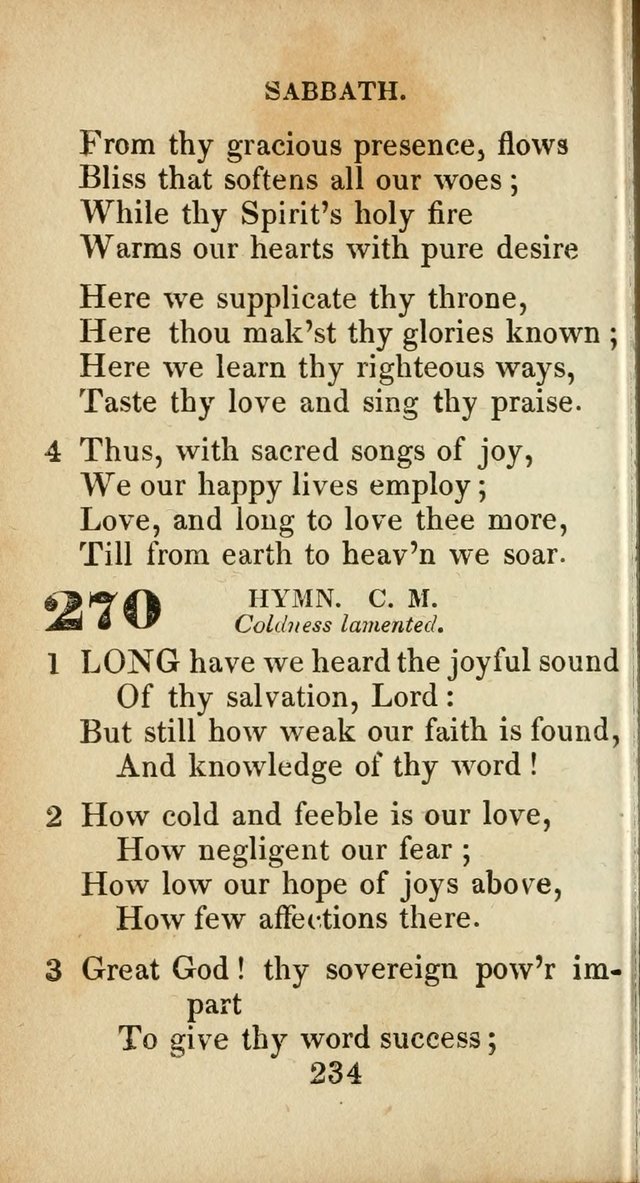 SABBATH.

From thy gracious presence, flows
Bliss that softens all our woes;
While thy Spirit's holy fire
Warms our hearts with pure desire

Here we supplicate thy throne,
Here thou mak'st thy glories known;
Here we learn thy righteous ways,
Taste thy love and sing thy praise.

4 Thus, with sacred songs of joy,
We our happy lives employ;
Love, and long to love thee more,
Till from earth to heav'n we soar.

270 HYMN. C. M.
Coldness lamented.

1 LONG have we heard the joyful sound
Of thy salvation, Lord:
But still how weak our faith is found,
And knowledge of thy word!

2 How cold and feeble is our love,
How negligent our fear;
How low our hope of joys above,
How few affections there.

3 Great God! thy sovereign pow'r impart
To give thy word success;

234